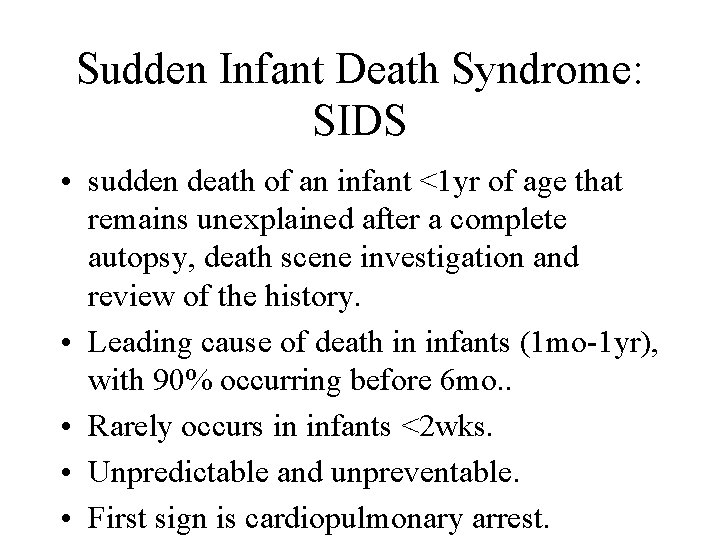 Sudden Infant Death Syndrome:
SIDS

• sudden death of an infant <1yr of age that remains unexplained after a complete autopsy, death scene investigation and review of the history.
• Leading cause of death in infants (1mo-1yr), with 90% occurring before 6mo..
• Rarely occurs in infants <2wks.
• Unpredictable and unpreventable.
• First sign is cardiopulmonary arrest.